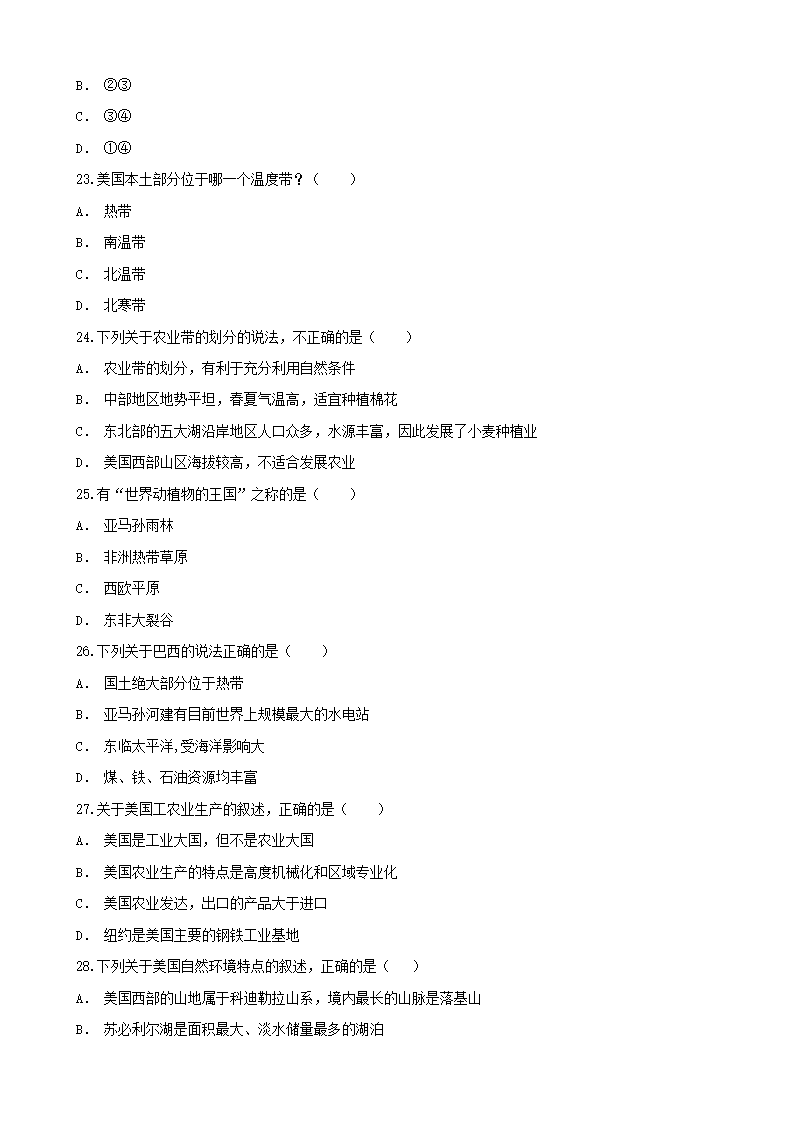 B． ②③

C． ③④

D． ①④

23.美国本土部分位于哪一个温度带？（　　）

A． 热带

B． 南温带

C． 北温带

D． 北寒带

24.下列关于农业带的划分的说法，不正确的是（　　）

A． 农业带的划分，有利于充分利用自然条件

B． 中部地区地势平坦，春夏气温高，适宜种植棉花

C． 东北部的五大湖沿岸地区人口众多，水源丰富，因此发展了小麦种植业

D． 美国西部山区海拔较高，不适合发展农业

25.有“世界动植物的王国”之称的是（　　）

A． 亚马孙雨林

B． 非洲热带草原

C． 西欧平原

D． 东非大裂谷

26.下列关于巴西的说法正确的是（　　）

A． 国土绝大部分位于热带

B． 亚马孙河建有目前世界上规模最大的水电站

C． 东临太平洋,受海洋影响大

D． 煤、铁、石油资源均丰富

27.关于美国工农业生产的叙述，正确的是（　　）

A． 美国是工业大国，但不是农业大国

B． 美国农业生产的特点是高度机械化和区域专业化

C． 美国农业发达，出口的产品大于进口

D． 纽约是美国主要的钢铁工业基地

28.下列关于美国自然环境特点的叙述，正确的是（　　）

A． 美国西部的山地属于科迪勒拉山系，境内最长的山脉是落基山

B． 苏必利尔湖是面积最大、淡水储量最多的湖泊